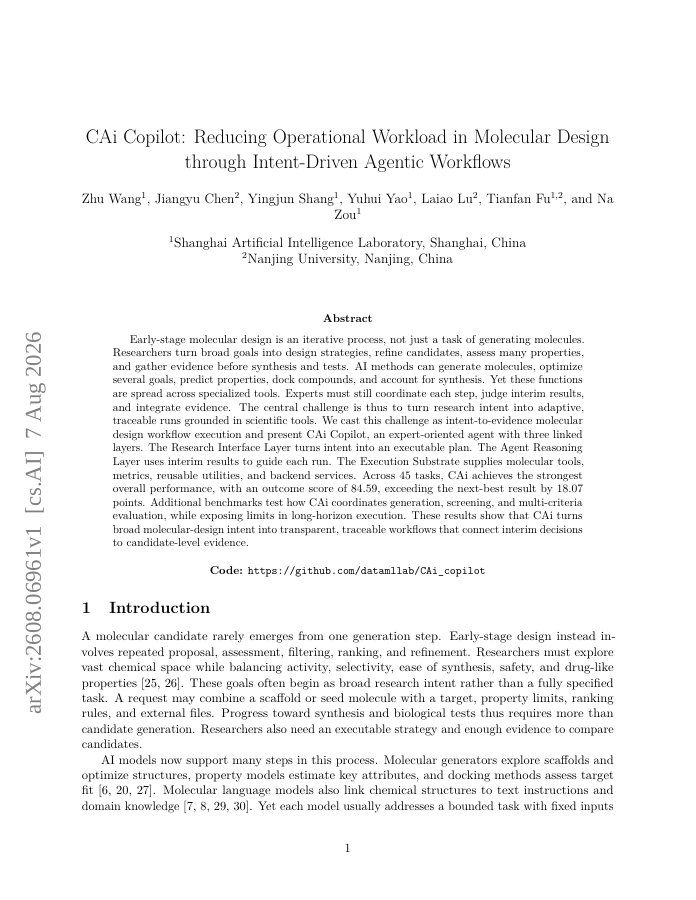 arXiv:2608.06961v1 [cs.AI] 7 Aug 2026

CAi Copilot: Reducing Operational Workload in Molecular Design through Intent-Driven Agentic Workflows

Zhu Wang$^1$, Jiangyu Chen$^2$, Yingjun Shang$^1$, Yuhui Yao$^1$, Laiao Lu$^2$, Tianfan Fu$^{1,2}$, and Na Zou$^1$

$^1$Shanghai Artificial Intelligence Laboratory, Shanghai, China
$^2$Nanjing University, Nanjing, China

Abstract

Early-stage molecular design is an iterative process, not just a task of generating molecules. Researchers turn broad goals into design strategies, refine candidates, assess many properties, and gather evidence before synthesis and tests. AI methods can generate molecules, optimize several goals, predict properties, dock compounds, and account for synthesis. Yet these functions are spread across specialized tools. Experts must still coordinate each step, judge interim results, and integrate evidence. The central challenge is thus to turn research intent into adaptive, traceable runs grounded in scientific tools. We cast this challenge as intent-to-evidence molecular design workflow execution and present CAi Copilot, an expert-oriented agent with three linked layers. The Research Interface Layer turns intent into an executable plan. The Agent Reasoning Layer uses interim results to guide each run. The Execution Substrate supplies molecular tools, metrics, reusable utilities, and backend services. Across 45 tasks, CAi achieves the strongest overall performance, with an outcome score of 84.59, exceeding the next-best result by 18.07 points. Additional benchmarks test how CAi coordinates generation, screening, and multi-criteria evaluation, while exposing limits in long-horizon execution. These results show that CAi turns broad molecular-design intent into transparent, traceable workflows that connect interim decisions to candidate-level evidence.

Code: https://github.com/datamllab/CAi_copilot

1 Introduction

A molecular candidate rarely emerges from one generation step. Early-stage design instead involves repeated proposal, assessment, filtering, ranking, and refinement. Researchers must explore vast chemical space while balancing activity, selectivity, ease of synthesis, safety, and drug-like properties [25, 26]. These goals often begin as broad research intent rather than a fully specified task. A request may combine a scaffold or seed molecule with a target, property limits, ranking rules, and external files. Progress toward synthesis and biological tests thus requires more than candidate generation. Researchers also need an executable strategy and enough evidence to compare candidates.

AI models now support many steps in this process. Molecular generators explore scaffolds and optimize structures, property models estimate key attributes, and docking methods assess target fit [6, 20, 27]. Molecular language models also link chemical structures to text instructions and domain knowledge [7, 8, 29, 30]. Yet each model usually addresses a bounded task with fixed inputs

1